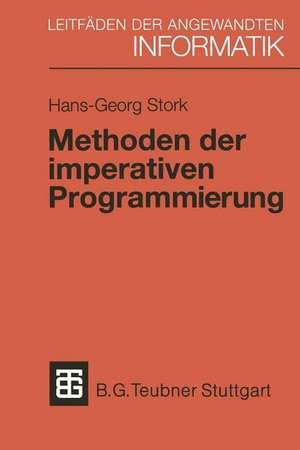 LEITFÄDEN DER ANGEWANDTEN
INFORMATIK

Hans-Georg Stork

Methoden der imperativen Programmierung

BTG

B.G.Teubner Stuttgart